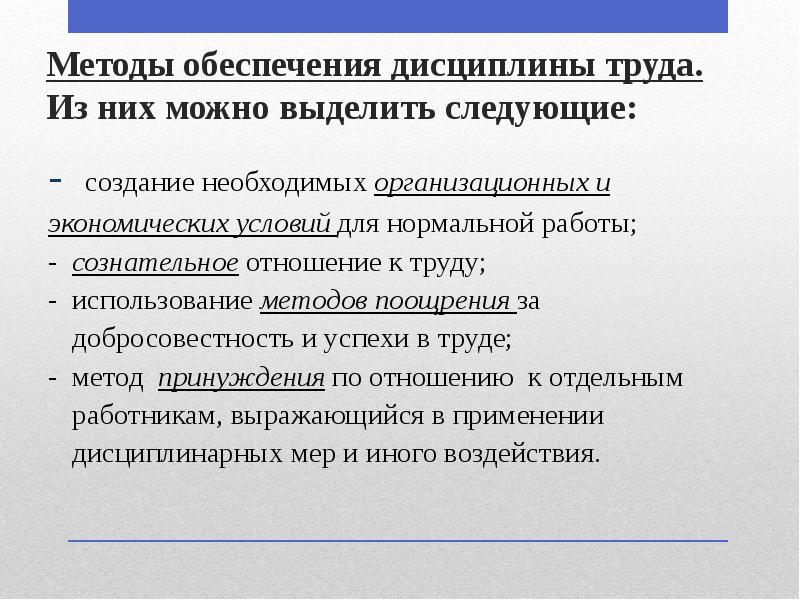 Методы обеспечения дисциплины труда. Из них можно выделить следующие:

- создание необходимых организационных и экономических условий для нормальной работы;
- сознательное отношение к труду;
- использование методов поощрения за добросовестность и успехи в труде;
- метод принуждения по отношению к отдельным работникам, выражающийся в применении дисциплинарных мер и иного воздействия.